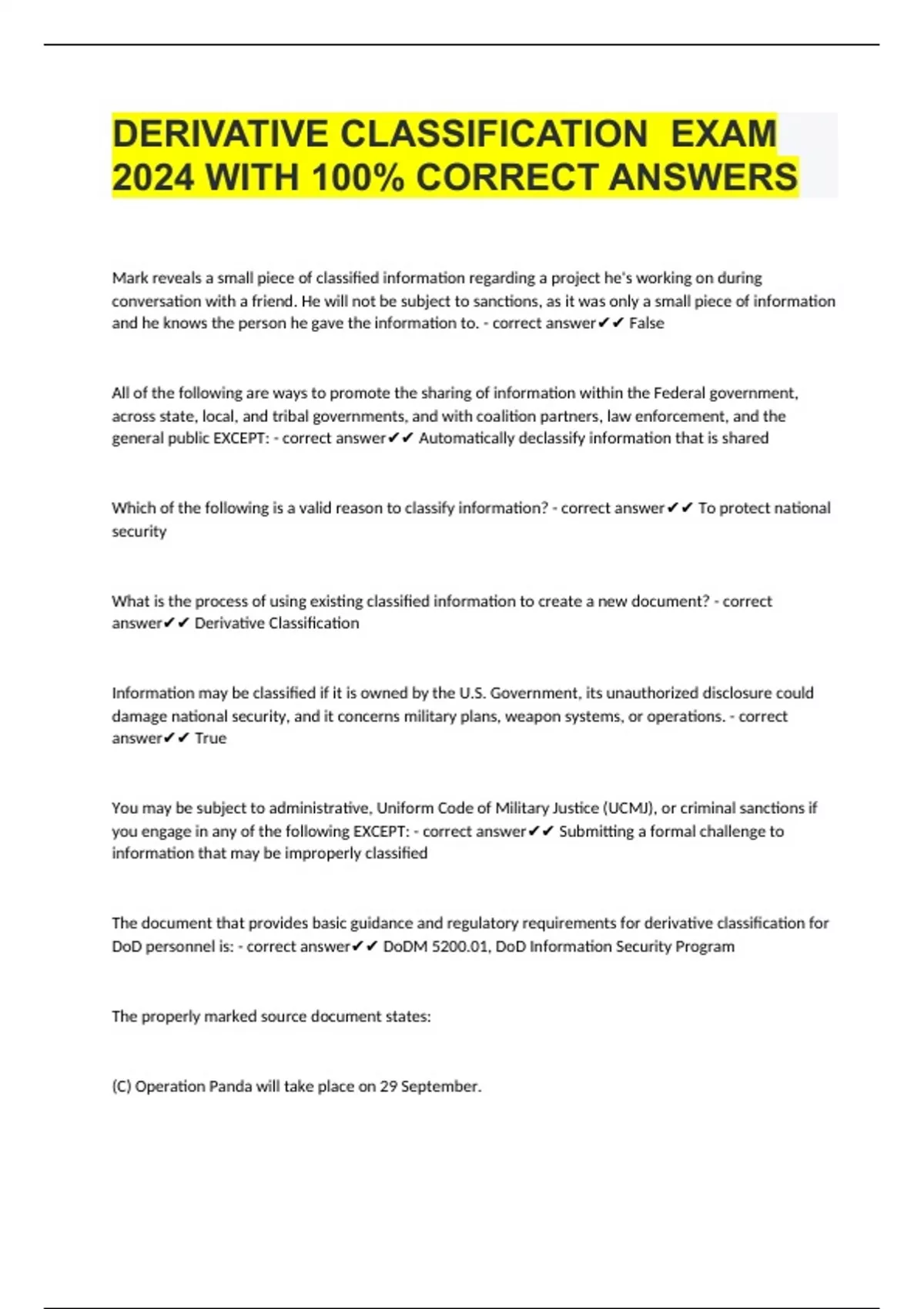 DERIVATIVE CLASSIFICATION EXAM 2024 WITH 100% CORRECT ANSWERS

Mark reveals a small piece of classified information regarding a project he's working on during conversation with a friend. He will not be subject to sanctions, as it was only a small piece of information and he knows the person he gave the information to. - correct answer✔✔ False

All of the following are ways to promote the sharing of information within the Federal government, across state, local, and tribal governments, and with coalition partners, law enforcement, and the general public EXCEPT: - correct answer✔✔ Automatically declassify information that is shared

Which of the following is a valid reason to classify information? - correct answer✔✔ To protect national security

What is the process of using existing classified information to create a new document? - correct answer✔✔ Derivative Classification

Information may be classified if it is owned by the U.S. Government, its unauthorized disclosure could damage national security, and it concerns military plans, weapon systems, or operations. - correct answer✔✔ True

You may be subject to administrative, Uniform Code of Military Justice (UCMJ), or criminal sanctions if you engage in any of the following EXCEPT: - correct answer✔✔ Submitting a formal challenge to information that may be improperly classified

The document that provides basic guidance and regulatory requirements for derivative classification for DoD personnel is: - correct answer✔✔ DoDM 5200.01, DoD Information Security Program

The properly marked source document states:

(C) Operation Panda will take place on 29 September.